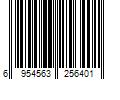 6 954563 256401